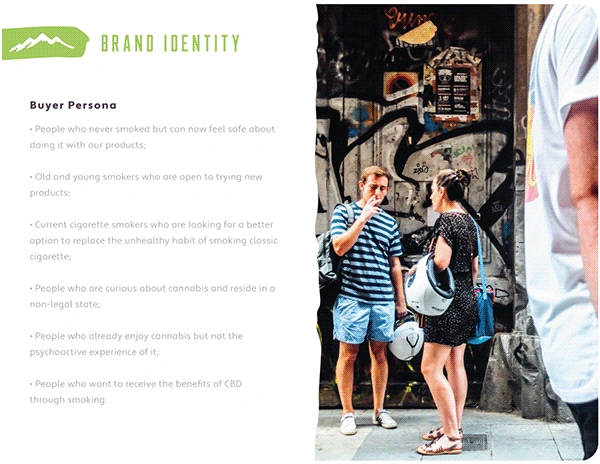 BRAND IDENTITY

Buyer Persona

• People who never smoked but can now feel safe about doing it with our products;

• Old and young smokers who are open to trying new products;

• Current cigarette smokers who are looking for a better option to replace the unhealthy habit of smoking classic cigarette;

• People who are curious about cannabis and reside in a non-legal state;

• People who already enjoy cannabis but not the psychoactive experience of it;

• People who want to receive the benefits of CBD through smoking.